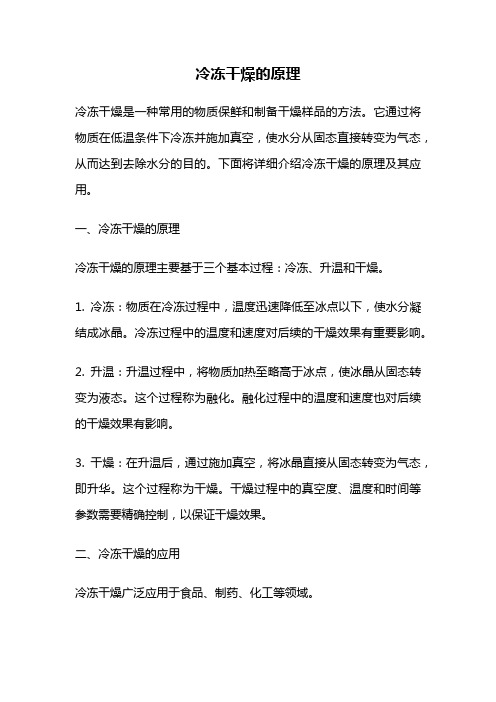 冷冻干燥的原理

冷冻干燥是一种常用的物质保鲜和制备干燥样品的方法。它通过将物质在低温条件下冷冻并施加真空，使水分从固态直接转变为气态，从而达到去除水分的目的。下面将详细介绍冷冻干燥的原理及其应用。

一、冷冻干燥的原理

冷冻干燥的原理主要基于三个基本过程：冷冻、升温和干燥。

1. 冷冻：物质在冷冻过程中，温度迅速降低至冰点以下，使水分凝结成冰晶。冷冻过程中的温度和速度对后续的干燥效果有重要影响。

2. 升温：升温过程中，将物质加热至略高于冰点，使冰晶从固态转变为液态。这个过程称为融化。融化过程中的温度和速度也对后续的干燥效果有影响。

3. 干燥：在升温后，通过施加真空，将冰晶直接从固态转变为气态，即升华。这个过程称为干燥。干燥过程中的真空度、温度和时间等参数需要精确控制，以保证干燥效果。

二、冷冻干燥的应用

冷冻干燥广泛应用于食品、制药、化工等领域。